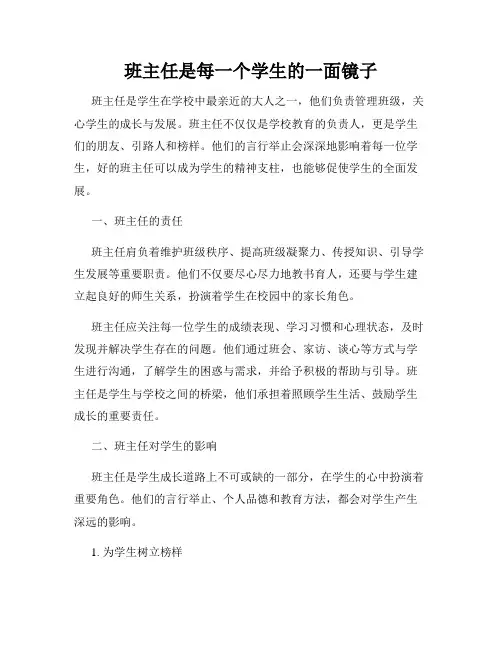 班主任是每一个学生的一面镜子

班主任是学生在学校中最亲近的大人之一，他们负责管理班级，关心学生的成长与发展。班主任不仅仅是学校教育的负责人，更是学生们的朋友、引路人和榜样。他们的言行举止会深深地影响着每一位学生，好的班主任可以成为学生的精神支柱，也能够促使学生的全面发展。

一、班主任的责任

班主任肩负着维护班级秩序、提高班级凝聚力、传授知识、引导学生发展等重要职责。他们不仅要尽心尽力地教书育人，还要与学生建立起良好的师生关系，扮演着学生在校园中的家长角色。

班主任应关注每一位学生的成绩表现、学习习惯和心理状态，及时发现并解决学生存在的问题。他们通过班会、家访、谈心等方式与学生进行沟通，了解学生的困惑与需求，并给予积极的帮助与引导。班主任是学生与学校之间的桥梁，他们承担着照顾学生生活、鼓励学生成长的重要责任。

二、班主任对学生的影响

班主任是学生成长道路上不可或缺的一部分，在学生的心中扮演着重要角色。他们的言行举止、个人品德和教育方法，都会对学生产生深远的影响。

1. 为学生树立榜样